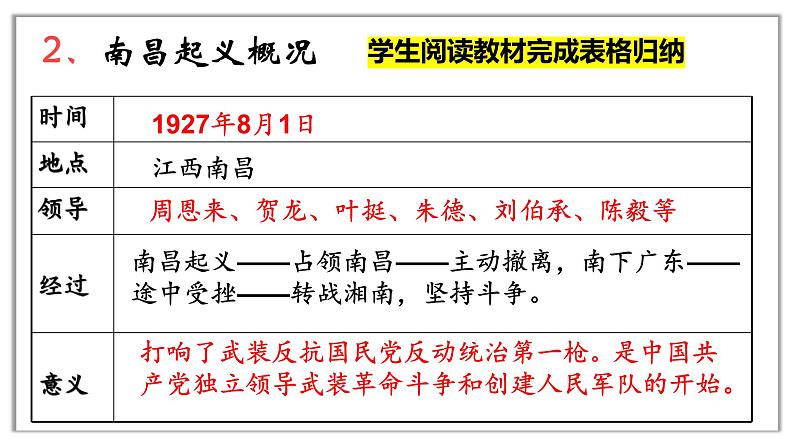 2、南昌起义概况　　学生阅读教材完成表格归纳

| 时间 | 1927年8月1日 |
|---|---|
| 地点 | 江西南昌 |
| 领导 | 周恩来、贺龙、叶挺、朱德、刘伯承、陈毅等 |
| 经过 | 南昌起义——占领南昌——主动撤离，南下广东——途中受挫——转战湘南，坚持斗争。 |
| 意义 | 打响了武装反抗国民党反动统治第一枪。是中国共产党独立领导武装革命斗争和创建人民军队的开始。 |